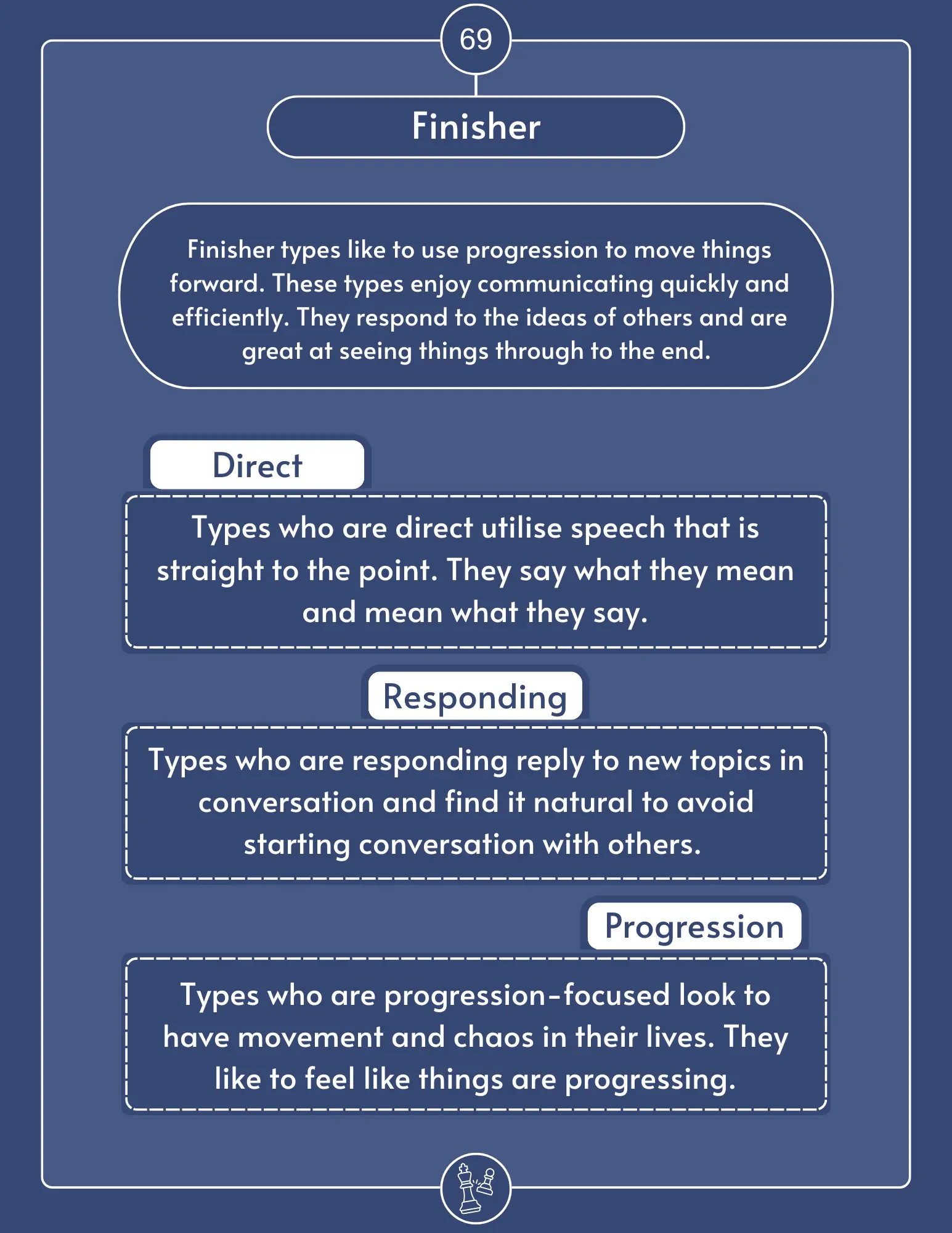 69

Finisher

Finisher types like to use progression to move things forward. These types enjoy communicating quickly and efficiently. They respond to the ideas of others and are great at seeing things through to the end.

Direct

Types who are direct utilise speech that is straight to the point. They say what they mean and mean what they say.

Responding

Types who are responding reply to new topics in conversation and find it natural to avoid starting conversation with others.

Progression

Types who are progression-focused look to have movement and chaos in their lives. They like to feel like things are progressing.